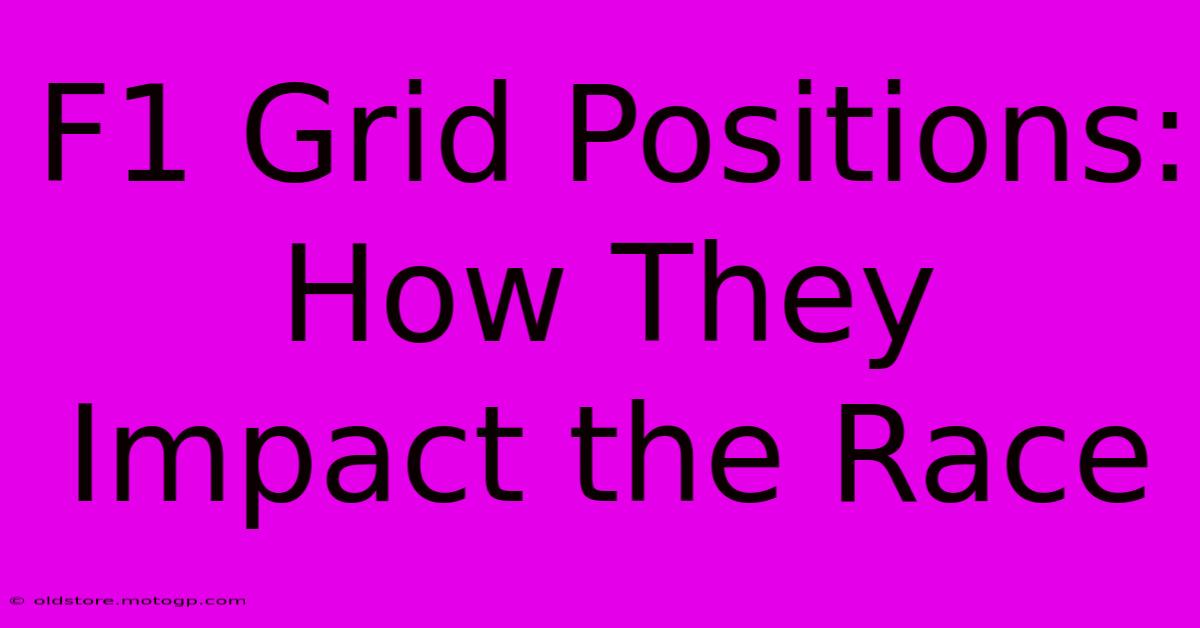 F1 Grid Positions: How They Impact the Race

© oldstore.motogp.com